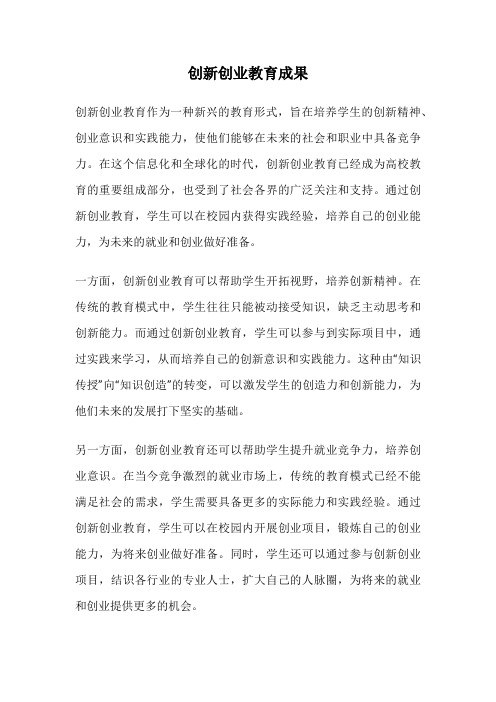 创新创业教育成果

创新创业教育作为一种新兴的教育形式，旨在培养学生的创新精神、创业意识和实践能力，使他们能够在未来的社会和职业中具备竞争力。在这个信息化和全球化的时代，创新创业教育已经成为高校教育的重要组成部分，也受到了社会各界的广泛关注和支持。通过创新创业教育，学生可以在校园内获得实践经验，培养自己的创业能力，为未来的就业和创业做好准备。

一方面，创新创业教育可以帮助学生开拓视野，培养创新精神。在传统的教育模式中，学生往往只能被动接受知识，缺乏主动思考和创新能力。而通过创新创业教育，学生可以参与到实际项目中，通过实践来学习，从而培养自己的创新意识和实践能力。这种由“知识传授”向“知识创造”的转变，可以激发学生的创造力和创新能力，为他们未来的发展打下坚实的基础。

另一方面，创新创业教育还可以帮助学生提升就业竞争力，培养创业意识。在当今竞争激烈的就业市场上，传统的教育模式已经不能满足社会的需求，学生需要具备更多的实际能力和实践经验。通过创新创业教育，学生可以在校园内开展创业项目，锻炼自己的创业能力，为将来创业做好准备。同时，学生还可以通过参与创新创业项目，结识各行业的专业人士，扩大自己的人脉圈，为将来的就业和创业提供更多的机会。